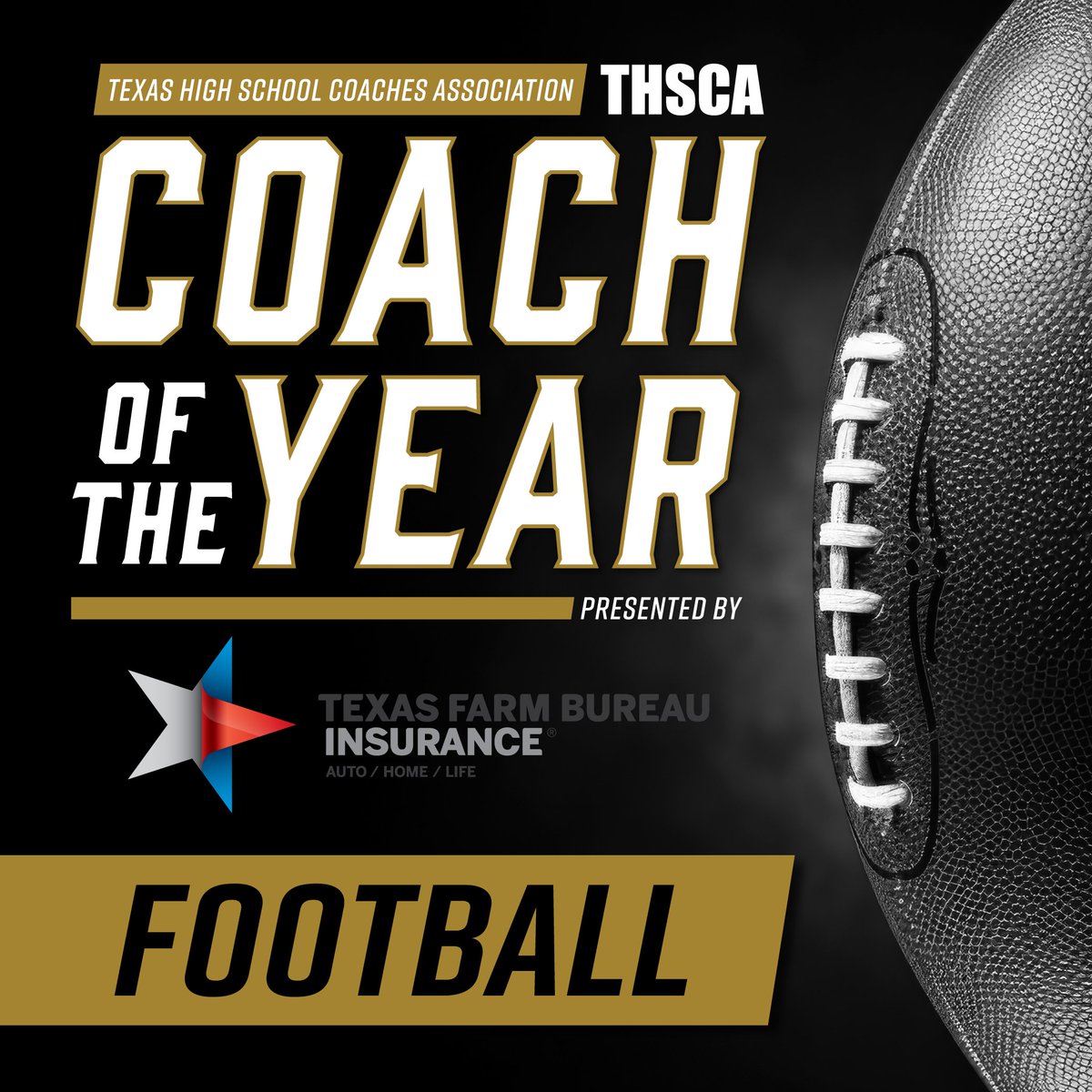 TEXAS HIGH SCHOOL COACHES ASSOCIATION THSCA

COACH OF THE YEAR

PRESENTED BY

TEXAS FARM BUREAU INSURANCE®
AUTO / HOME / LIFE

FOOTBALL